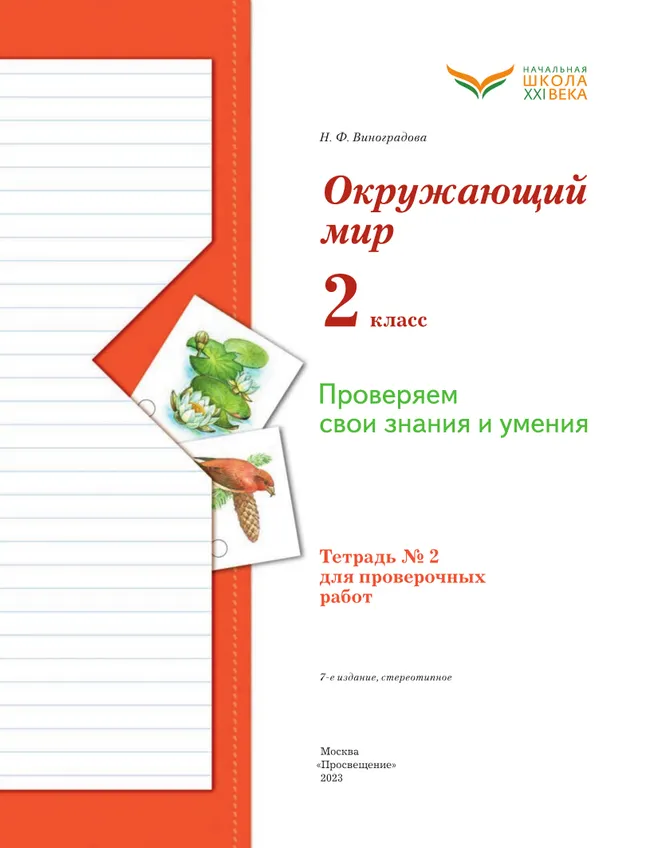 НАЧАЛЬНАЯ
ШКОЛА
XXI ВЕКА

Н. Ф. Виноградова

Окружающий мир

2 класс

Проверяем свои знания и умения

Тетрадь № 2 для проверочных работ

7-е издание, стереотипное

Москва
«Просвещение»
2023